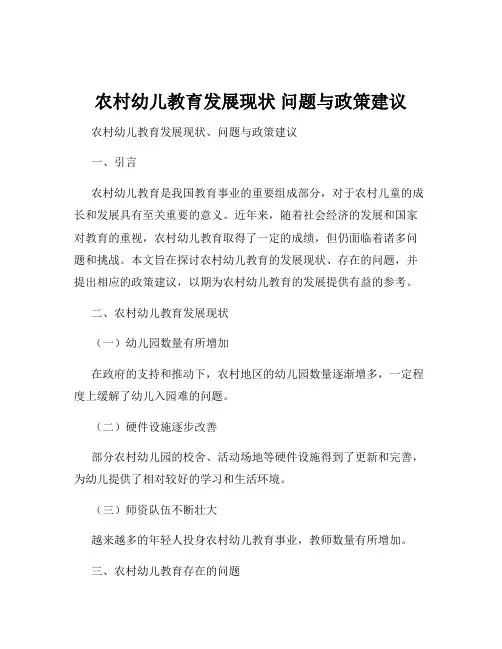 农村幼儿教育发展现状 问题与政策建议

农村幼儿教育发展现状、问题与政策建议

一、引言

农村幼儿教育是我国教育事业的重要组成部分，对于农村儿童的成长和发展具有至关重要的意义。近年来，随着社会经济的发展和国家对教育的重视，农村幼儿教育取得了一定的成绩，但仍面临着诸多问题和挑战。本文旨在探讨农村幼儿教育的发展现状、存在的问题，并提出相应的政策建议，以期为农村幼儿教育的发展提供有益的参考。

二、农村幼儿教育发展现状

（一）幼儿园数量有所增加

在政府的支持和推动下，农村地区的幼儿园数量逐渐增多，一定程度上缓解了幼儿入园难的问题。

（二）硬件设施逐步改善

部分农村幼儿园的校舍、活动场地等硬件设施得到了更新和完善，为幼儿提供了相对较好的学习和生活环境。

（三）师资队伍不断壮大

越来越多的年轻人投身农村幼儿教育事业，教师数量有所增加。

三、农村幼儿教育存在的问题